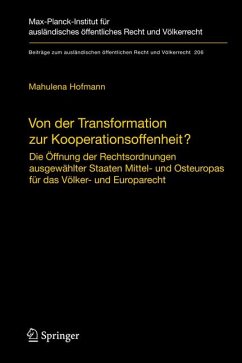 Max-Planck-Institut für ausländisches öffentliches Recht und Völkerrecht

Beiträge zum ausländischen öffentlichen Recht und Völkerrecht 206

Mahulena Hofmann

Von der Transformation zur Kooperationsoffenheit?

Die Öffnung der Rechtsordnungen ausgewählter Staaten Mittel- und Osteuropas für das Völker- und Europarecht

Springer